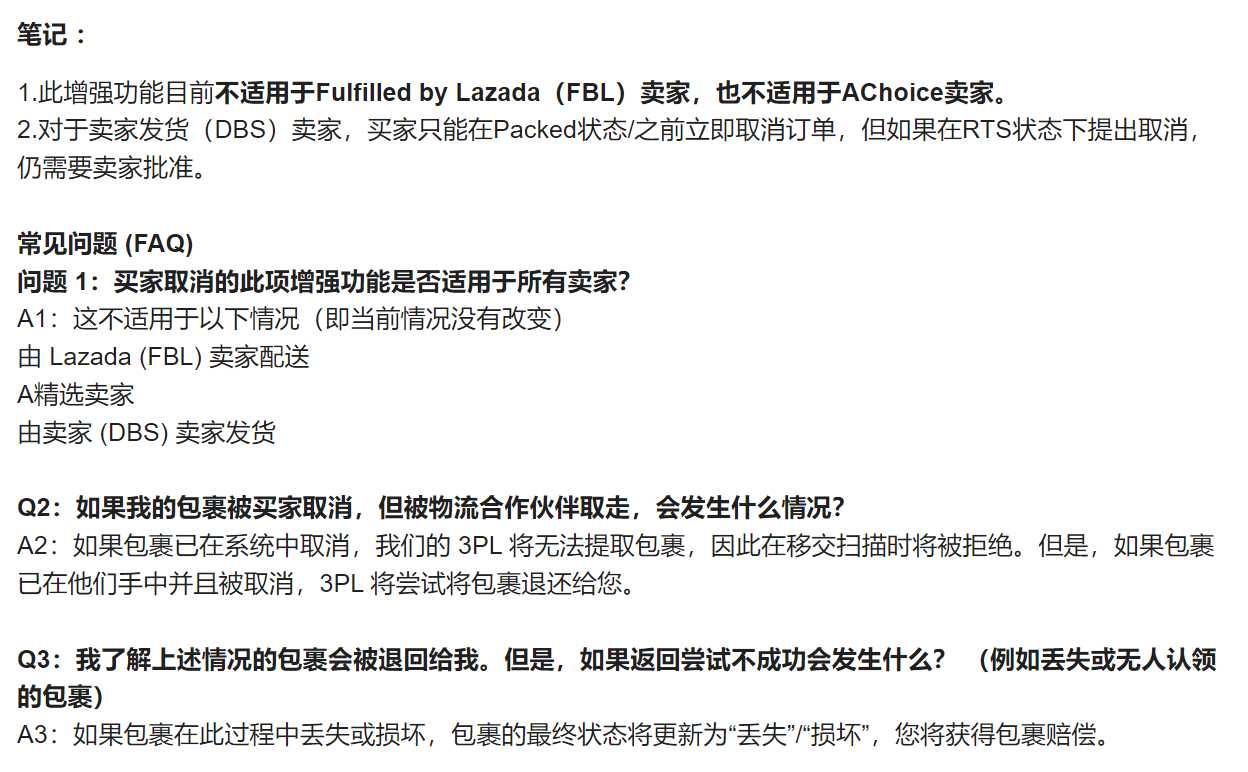 笔记：

1.此增强功能目前不适用于Fulfilled by Lazada（FBL）卖家，也不适用于AChoice卖家。
2.对于卖家发货（DBS）卖家，买家只能在Packed状态/之前立即取消订单，但如果在RTS状态下提出取消，仍需要卖家批准。

常见问题 (FAQ)
问题 1：买家取消的此项增强功能是否适用于所有卖家?
A1：这不适用于以下情况（即当前情况没有改变）
由 Lazada (FBL) 卖家配送
A精选卖家
由卖家 (DBS) 卖家发货

Q2：如果我的包裹被买家取消，但被物流合作伙伴取走，会发生什么情况?
A2：如果包裹已在系统中取消，我们的 3PL 将无法提取包裹，因此在移交扫描时将被拒绝。但是，如果包裹已在他们手中并且被取消，3PL 将尝试将包裹退还给您。

Q3：我了解上述情况的包裹会被退回给我。但是，如果返回尝试不成功会发生什么？ （例如丢失或无人认领的包裹）
A3：如果包裹在此过程中丢失或损坏，包裹的最终状态将更新为“丢失”/“损坏”，您将获得包裹赔偿。